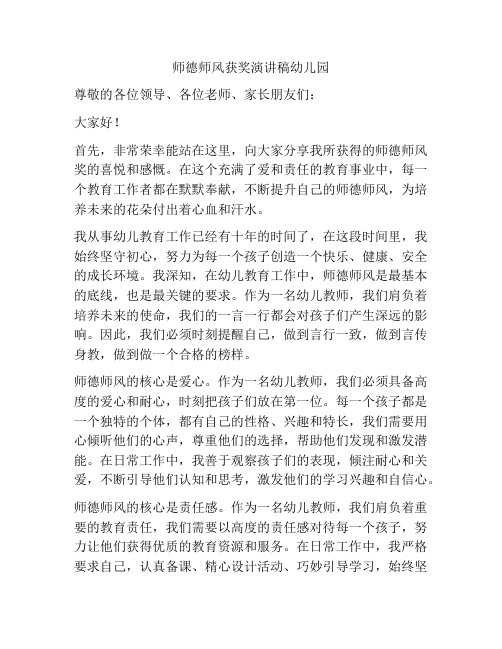 师德师风获奖演讲稿幼儿园

尊敬的各位领导、各位老师、家长朋友们：

大家好！

首先，非常荣幸能站在这里，向大家分享我所获得的师德师风奖的喜悦和感慨。在这个充满了爱和责任的教育事业中，每一个教育工作者都在默默奉献，不断提升自己的师德师风，为培养未来的花朵付出着心血和汗水。

我从事幼儿教育工作已经有十年的时间了，在这段时间里，我始终坚守初心，努力为每一个孩子创造一个快乐、健康、安全的成长环境。我深知，在幼儿教育工作中，师德师风是最基本的底线，也是最关键的要求。作为一名幼儿教师，我们肩负着培养未来的使命，我们的一言一行都会对孩子们产生深远的影响。因此，我们必须时刻提醒自己，做到言行一致，做到言传身教，做到做一个合格的榜样。

师德师风的核心是爱心。作为一名幼儿教师，我们必须具备高度的爱心和耐心，时刻把孩子们放在第一位。每一个孩子都是一个独特的个体，都有自己的性格、兴趣和特长，我们需要用心倾听他们的心声，尊重他们的选择，帮助他们发现和激发潜能。在日常工作中，我善于观察孩子们的表现，倾注耐心和关爱，不断引导他们认知和思考，激发他们的学习兴趣和自信心。

师德师风的核心是责任感。作为一名幼儿教师，我们肩负着重要的教育责任，我们需要以高度的责任感对待每一个孩子，努力让他们获得优质的教育资源和服务。在日常工作中，我严格要求自己，认真备课、精心设计活动、巧妙引导学习，始终坚